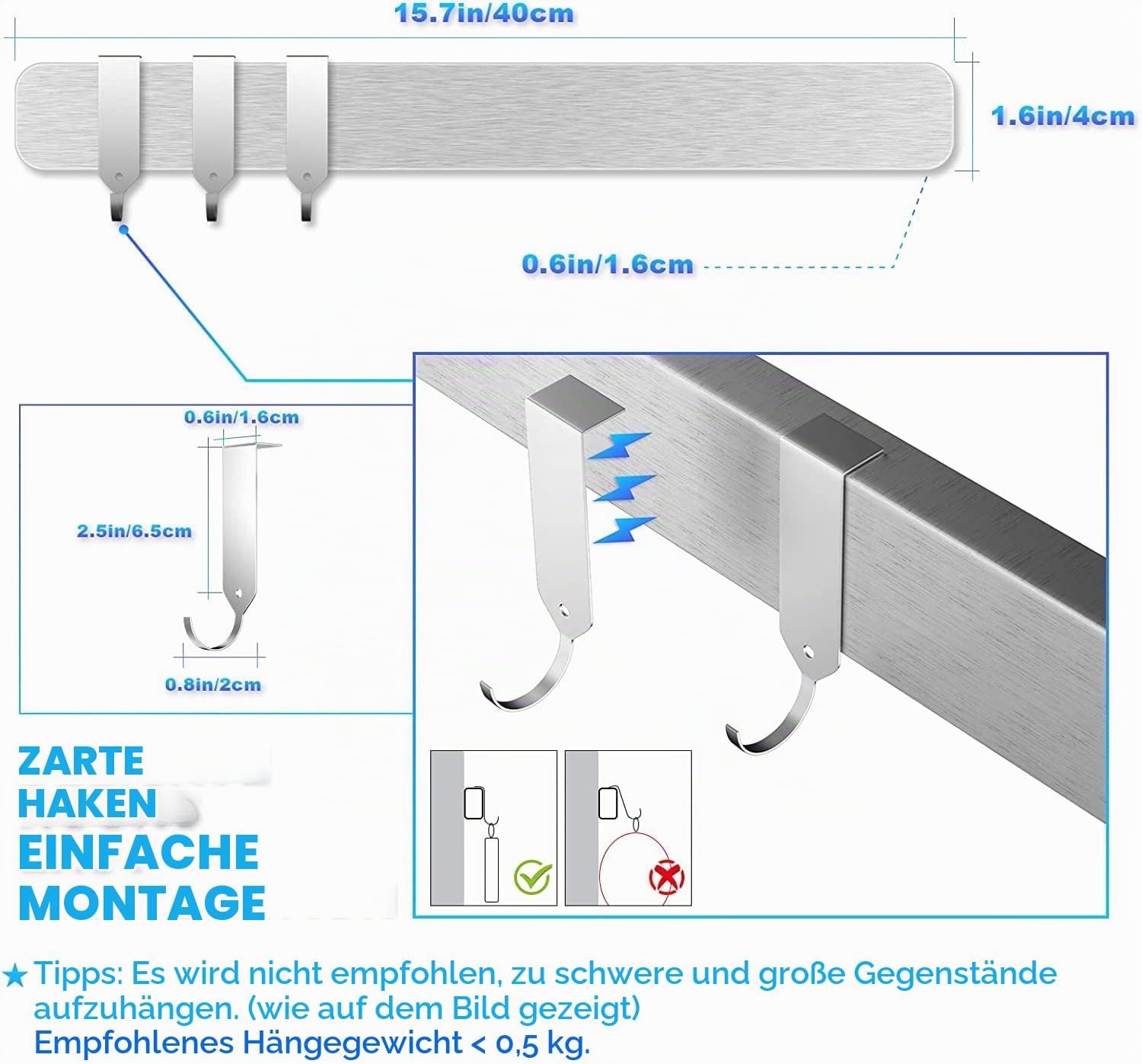 15.7in/40cm

1.6in/4cm

0.6in/1.6cm

0.6in/1.6cm

2.5in/6.5cm

0.8in/2cm

ZARTE HAKEN
EINFACHE MONTAGE

★ Tipps: Es wird nicht empfohlen, zu schwere und große Gegenstände aufzuhängen. (wie auf dem Bild gezeigt)
Empfohlenes Hängegewicht < 0,5 kg.